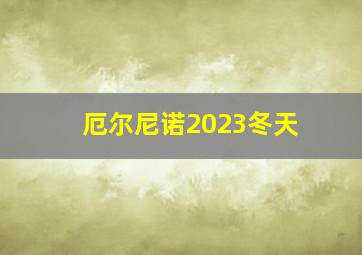 厄尔尼诺2023冬天